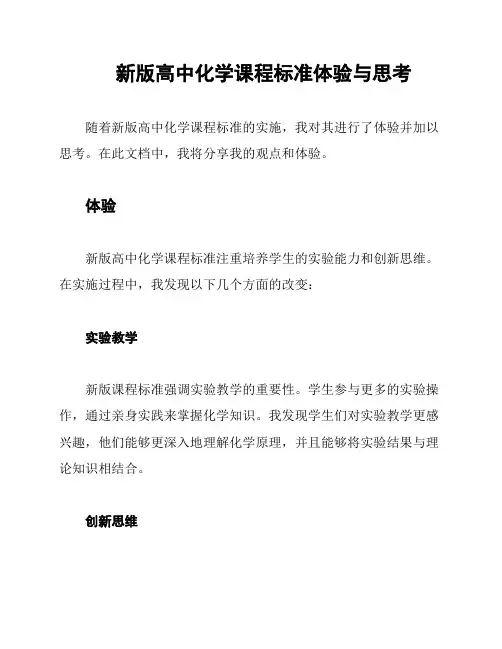 新版高中化学课程标准体验与思考

随着新版高中化学课程标准的实施，我对其进行了体验并加以思考。在此文档中，我将分享我的观点和体验。

体验

新版高中化学课程标准注重培养学生的实验能力和创新思维。在实施过程中，我发现以下几个方面的改变：

实验教学

新版课程标准强调实验教学的重要性。学生参与更多的实验操作，通过亲身实践来掌握化学知识。我发现学生们对实验教学更感兴趣，他们能够更深入地理解化学原理，并且能够将实验结果与理论知识相结合。

创新思维